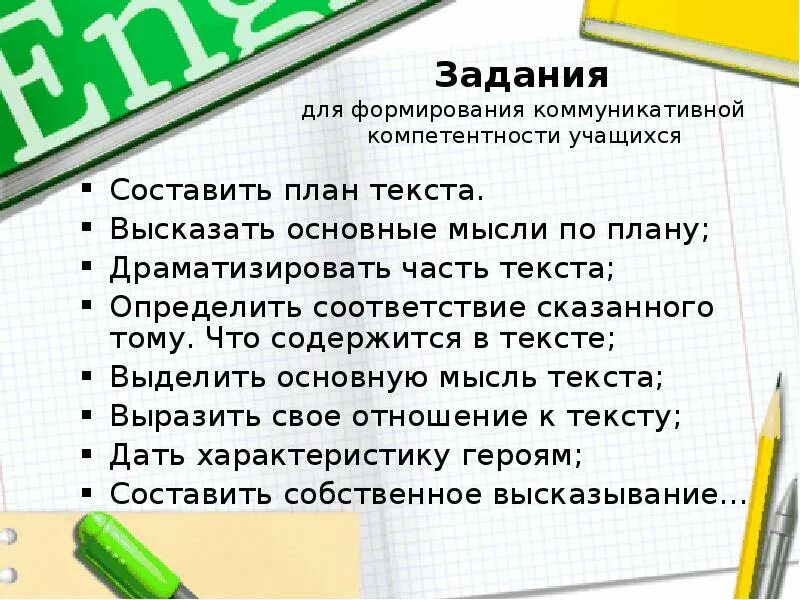 Eng

Задания
для формирования коммуникативной компетентности учащихся

• Составить план текста.
• Высказать основные мысли по плану;
• Драматизировать часть текста;
• Определить соответствие сказанного тому. Что содержится в тексте;
• Выделить основную мысль текста;
• Выразить свое отношение к тексту;
• Дать характеристику героям;
• Составить собственное высказывание…